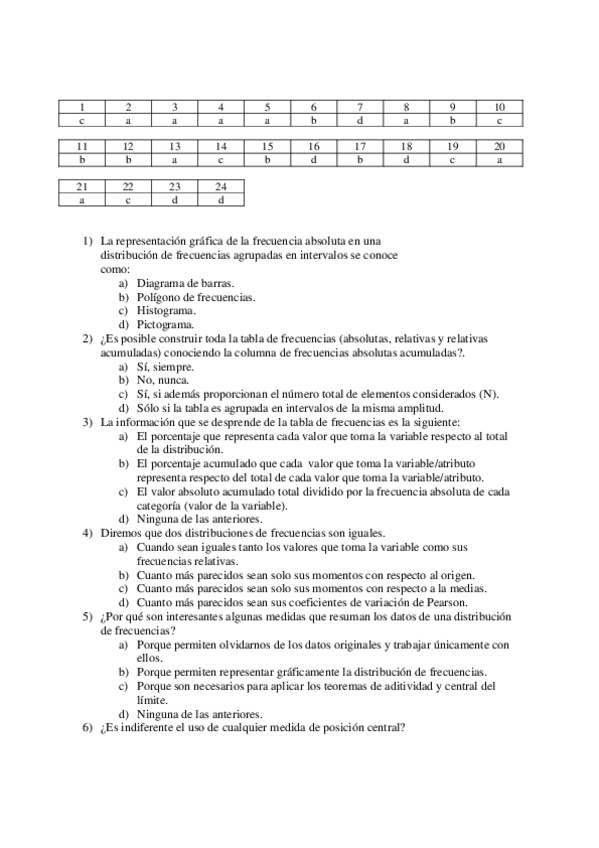 | 1 | 2 | 3 | 4 | 5 | 6 | 7 | 8 | 9 | 10 |
|---|---|---|---|---|---|---|---|---|---|
| c | a | a | a | a | b | d | a | b | c |

| 11 | 12 | 13 | 14 | 15 | 16 | 17 | 18 | 19 | 20 |
|---|---|---|---|---|---|---|---|---|---|
| b | b | a | c | b | d | b | d | c | a |

| 21 | 22 | 23 | 24 |
|---|---|---|---|
| a | c | d | d |

1) La representación gráfica de la frecuencia absoluta en una distribución de frecuencias agrupadas en intervalos se conoce como:
a) Diagrama de barras.
b) Polígono de frecuencias.
c) Histograma.
d) Pictograma.
2) ¿Es posible construir toda la tabla de frecuencias (absolutas, relativas y relativas acumuladas) conociendo la columna de frecuencias absolutas acumuladas?.
a) Sí, siempre.
b) No, nunca.
c) Sí, si además proporcionan el número total de elementos considerados (N).
d) Sólo si la tabla es agrupada en intervalos de la misma amplitud.
3) La información que se desprende de la tabla de frecuencias es la siguiente:
a) El porcentaje que representa cada valor que toma la variable respecto al total de la distribución.
b) El porcentaje acumulado que cada valor que toma la variable/atributo representa respecto del total de cada valor que toma la variable/atributo.
c) El valor absoluto acumulado total dividido por la frecuencia absoluta de cada categoría (valor de la variable).
d) Ninguna de las anteriores.
4) Diremos que dos distribuciones de frecuencias son iguales.
a) Cuando sean iguales tanto los valores que toma la variable como sus frecuencias relativas.
b) Cuanto más parecidos sean solo sus momentos con respecto al origen.
c) Cuanto más parecidos sean solo sus momentos con respecto a la medias.
d) Cuanto más parecidos sean sus coeficientes de variación de Pearson.
5) ¿Por qué son interesantes algunas medidas que resuman los datos de una distribución de frecuencias?
a) Porque permiten olvidarnos de los datos originales y trabajar únicamente con ellos.
b) Porque permiten representar gráficamente la distribución de frecuencias.
c) Porque son necesarios para aplicar los teoremas de aditividad y central del límite.
d) Ninguna de las anteriores.
6) ¿Es indiferente el uso de cualquier medida de posición central?